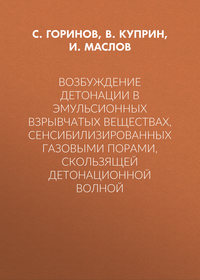 С. ГОРИНОВ, В. КУПРИН, И. МАСЛОВ

ВОЗБУЖДЕНИЕ ДЕТОНАЦИИ В ЭМУЛЬСИОННЫХ ВЗРЫВЧАТЫХ ВЕЩЕСТВАХ, СЕНСИБИЛИЗИРОВАННЫХ ГАЗОВЫМИ ПОРАМИ, СКОЛЬЗЯЩЕЙ ДЕТОНАЦИОННОЙ ВОЛНОЙ